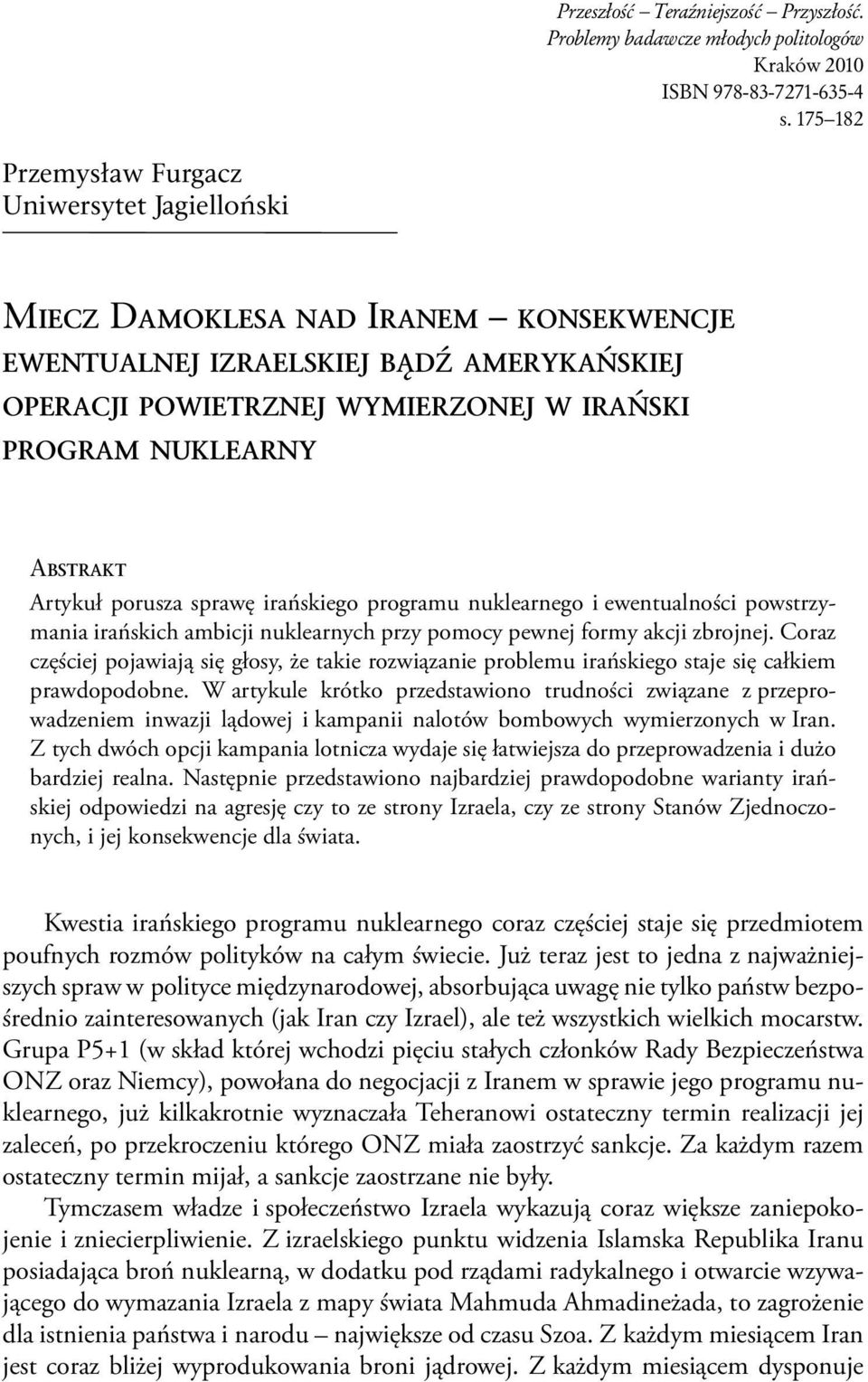 Przeszłość – Teraźniejszość – Przyszłość.
Problemy badawcze młodych politologów
Kraków 2010
ISBN 978-83-7271-635-4
s. 175–182

Przemysław Furgacz
Uniwersytet Jagielloński

Miecz Damoklesa nad Iranem – konsekwencje ewentualnej izraelskiej bądź amerykańskiej operacji powietrznej wymierzonej w irański program nuklearny

Abstrakt
Artykuł porusza sprawę irańskiego programu nuklearnego i ewentualności powstrzymania irańskich ambicji nuklearnych przy pomocy pewnej formy akcji zbrojnej. Coraz częściej pojawiają się głosy, że takie rozwiązanie problemu irańskiego staje się całkiem prawdopodobne. W artykule krótko przedstawiono trudności związane z przeprowadzeniem inwazji lądowej i kampanii nalotów bombowych wymierzonych w Iran. Z tych dwóch opcji kampania lotnicza wydaje się łatwiejsza do przeprowadzenia i dużo bardziej realna. Następnie przedstawiono najbardziej prawdopodobne warianty irańskiej odpowiedzi na agresję czy to ze strony Izraela, czy ze strony Stanów Zjednoczonych, i jej konsekwencje dla świata.

Kwestia irańskiego programu nuklearnego coraz częściej staje się przedmiotem poufnych rozmów polityków na całym świecie. Już teraz jest to jedna z najważniejszych spraw w polityce międzynarodowej, absorbująca uwagę nie tylko państw bezpośrednio zainteresowanych (jak Iran czy Izrael), ale też wszystkich wielkich mocarstw. Grupa P5+1 (w skład której wchodzi pięciu stałych członków Rady Bezpieczeństwa ONZ oraz Niemcy), powołana do negocjacji z Iranem w sprawie jego programu nuklearnego, już kilkakrotnie wyznaczała Teheranowi ostateczny termin realizacji jej zaleceń, po przekroczeniu którego ONZ miała zaostrzyć sankcje. Za każdym razem ostateczny termin mijał, a sankcje zaostrzane nie były.

Tymczasem władze i społeczeństwo Izraela wykazują coraz większe zaniepokojenie i zniecierpliwienie. Z izraelskiego punktu widzenia Islamska Republika Iranu posiadająca broń nuklearną, w dodatku pod rządami radykalnego i otwarcie wzywającego do wymazania Izraela z mapy świata Mahmuda Ahmadineżada, to zagrożenie dla istnienia państwa i narodu – największe od czasu Szoa. Z każdym miesiącem Iran jest coraz bliżej wyprodukowania broni jądrowej. Z każdym miesiącem dysponuje